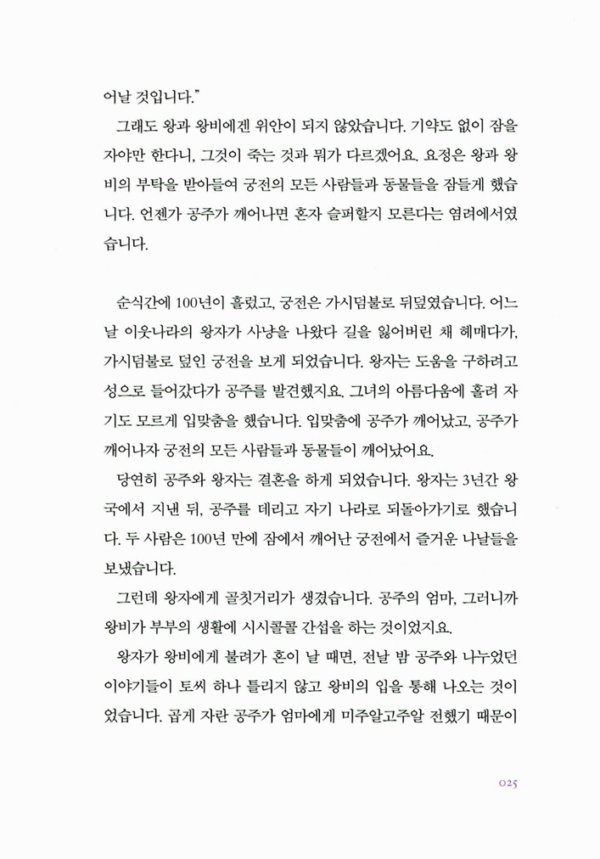 어날 것입니다."

그래도 왕과 왕비에겐 위안이 되지 않았습니다. 기약도 없이 잠을 자야만 한다니, 그것이 죽는 것과 뭐가 다르겠어요. 요정은 왕과 왕비의 부탁을 받아들여 궁전의 모든 사람들과 동물들을 잠들게 했습니다. 언젠가 공주가 깨어나면 혼자 슬퍼할지 모른다는 염려에서였습니다.

순식간에 100년이 흘렀고, 궁전은 가시덤불로 뒤덮였습니다. 어느 날 이웃나라의 왕자가 사냥을 나왔다 길을 잃어버린 채 헤매다가, 가시덤불로 덮인 궁전을 보게 되었습니다. 왕자는 도움을 구하려고 성으로 들어갔다가 공주를 발견했지요. 그녀의 아름다움에 홀려 자기도 모르게 입맞춤을 했습니다. 입맞춤에 공주가 깨어났고, 공주가 깨어나자 궁전의 모든 사람들과 동물들이 깨어났어요.

당연히 공주와 왕자는 결혼을 하게 되었습니다. 왕자는 3년간 왕국에서 지낸 뒤, 공주를 데리고 자기 나라로 되돌아가기로 했습니다. 두 사람은 100년 만에 잠에서 깨어난 궁전에서 즐거운 나날들을 보냈습니다.

그런데 왕자에게 골칫거리가 생겼습니다. 공주의 엄마, 그러니까 왕비가 부부의 생활에 시시콜콜 간섭을 하는 것이었지요.

왕자가 왕비에게 불려가 혼이 날 때면, 전날 밤 공주와 나누었던 이야기들이 토씨 하나 틀리지 않고 왕비의 입을 통해 나오는 것이었습니다. 곱게 자란 공주가 엄마에게 미주알고주알 전했기 때문이

025